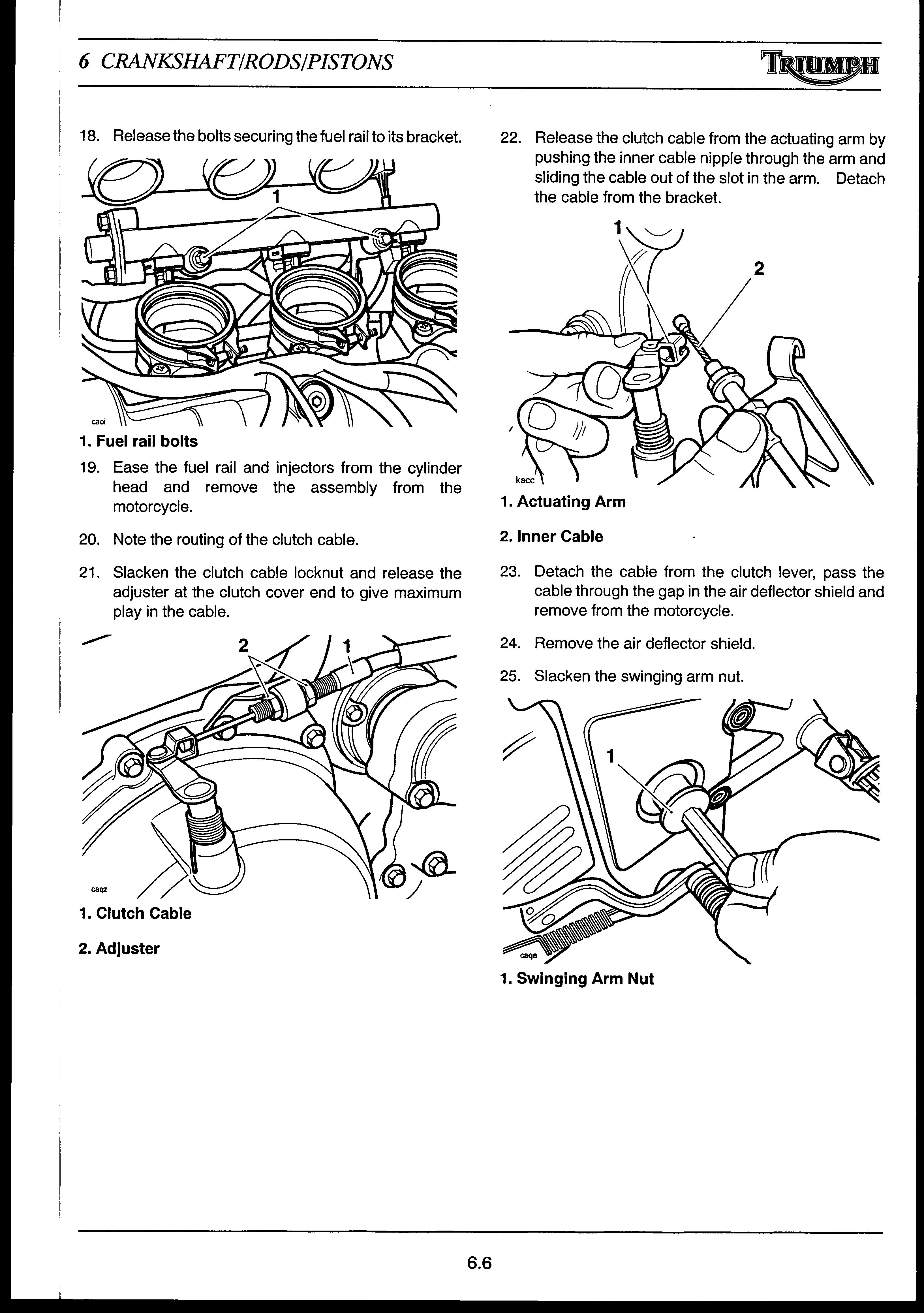 6 CRANKSHAFT/RODS/PISTONS

TRIUMPH

18. Release the bolts securing the fuel rail to its bracket.

1

caoi

1. Fuel rail bolts

19. Ease the fuel rail and injectors from the cylinder head and remove the assembly from the motorcycle.

20. Note the routing of the clutch cable.

21. Slacken the clutch cable locknut and release the adjuster at the clutch cover end to give maximum play in the cable.

2 1

caqz

1. Clutch Cable

2. Adjuster

22. Release the clutch cable from the actuating arm by pushing the inner cable nipple through the arm and sliding the cable out of the slot in the arm. Detach the cable from the bracket.

1

2

kacc

1. Actuating Arm

2. Inner Cable

23. Detach the cable from the clutch lever, pass the cable through the gap in the air deflector shield and remove from the motorcycle.

24. Remove the air deflector shield.

25. Slacken the swinging arm nut.

1

caqe

1. Swinging Arm Nut

6.6